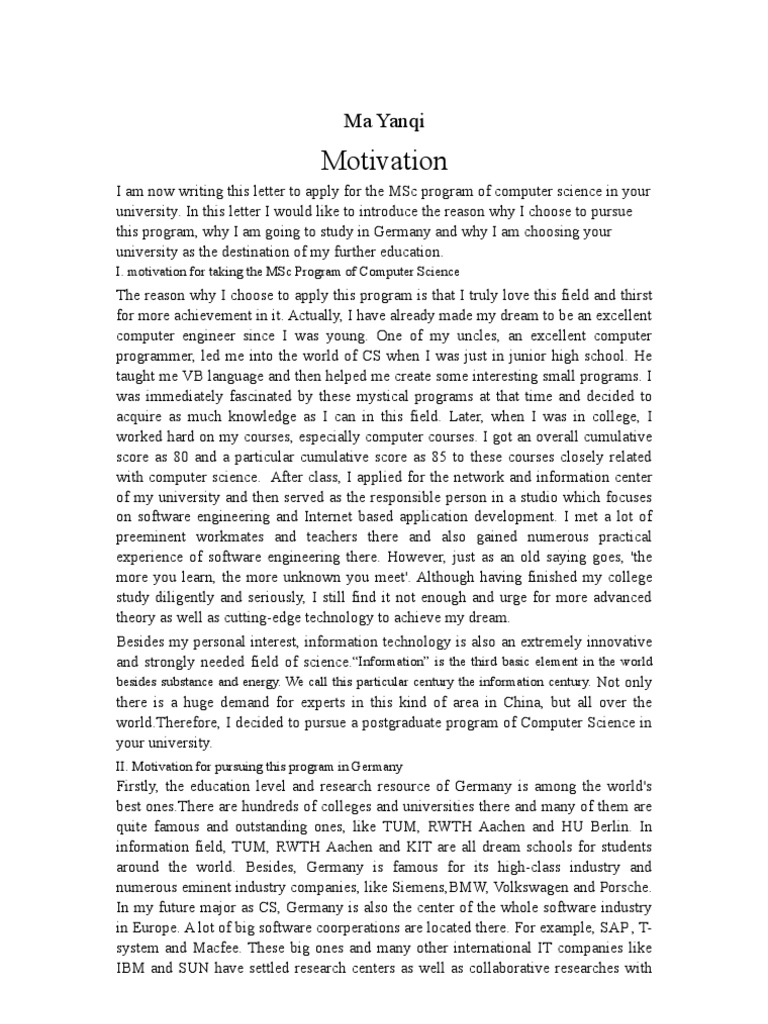 Ma Yanqi

Motivation

I am now writing this letter to apply for the MSc program of computer science in your university. In this letter I would like to introduce the reason why I choose to pursue this program, why I am going to study in Germany and why I am choosing your university as the destination of my further education.

I. motivation for taking the MSc Program of Computer Science

The reason why I choose to apply this program is that I truly love this field and thirst for more achievement in it. Actually, I have already made my dream to be an excellent computer engineer since I was young. One of my uncles, an excellent computer programmer, led me into the world of CS when I was just in junior high school. He taught me VB language and then helped me create some interesting small programs. I was immediately fascinated by these mystical programs at that time and decided to acquire as much knowledge as I can in this field. Later, when I was in college, I worked hard on my courses, especially computer courses. I got an overall cumulative score as 80 and a particular cumulative score as 85 to these courses closely related with computer science. After class, I applied for the network and information center of my university and then served as the responsible person in a studio which focuses on software engineering and Internet based application development. I met a lot of preeminent workmates and teachers there and also gained numerous practical experience of software engineering there. However, just as an old saying goes, 'the more you learn, the more unknown you meet'. Although having finished my college study diligently and seriously, I still find it not enough and urge for more advanced theory as well as cutting-edge technology to achieve my dream.

Besides my personal interest, information technology is also an extremely innovative and strongly needed field of science."Information" is the third basic element in the world besides substance and energy. We call this particular century the information century. Not only there is a huge demand for experts in this kind of area in China, but all over the world.Therefore, I decided to pursue a postgraduate program of Computer Science in your university.

II. Motivation for pursuing this program in Germany

Firstly, the education level and research resource of Germany is among the world's best ones.There are hundreds of colleges and universities there and many of them are quite famous and outstanding ones, like TUM, RWTH Aachen and HU Berlin. In information field, TUM, RWTH Aachen and KIT are all dream schools for students around the world. Besides, Germany is famous for its high-class industry and numerous eminent industry companies, like Siemens,BMW, Volkswagen and Porsche. In my future major as CS, Germany is also the center of the whole software industry in Europe. A lot of big software coorperations are located there. For example, SAP, T-system and Macfee. These big ones and many other international IT companies like IBM and SUN have settled research centers as well as collaborative researches with